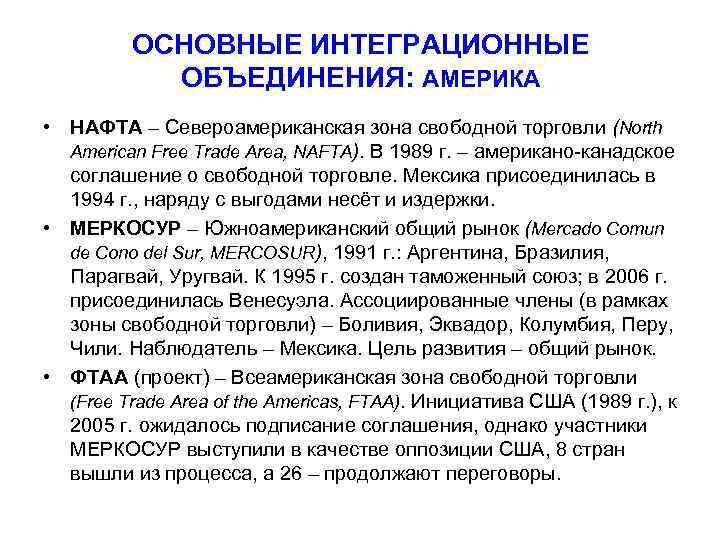 ОСНОВНЫЕ ИНТЕГРАЦИОННЫЕ ОБЪЕДИНЕНИЯ: АМЕРИКА

• НАФТА – Североамериканская зона свободной торговли (North American Free Trade Area, NAFTA). В 1989 г. – американо-канадское соглашение о свободной торговле. Мексика присоединилась в 1994 г., наряду с выгодами несёт и издержки.

• МЕРКОСУР – Южноамериканский общий рынок (Mercado Comun de Cono del Sur, MERCOSUR), 1991 г.: Аргентина, Бразилия, Парагвай, Уругвай. К 1995 г. создан таможенный союз; в 2006 г. присоединилась Венесуэла. Ассоциированные члены (в рамках зоны свободной торговли) – Боливия, Эквадор, Колумбия, Перу, Чили. Наблюдатель – Мексика. Цель развития – общий рынок.

• ФТАА (проект) – Всеамериканская зона свободной торговли (Free Trade Area of the Americas, FTAA). Инициатива США (1989 г.), к 2005 г. ожидалось подписание соглашения, однако участники МЕРКОСУР выступили в качестве оппозиции США, 8 стран вышли из процесса, а 26 – продолжают переговоры.